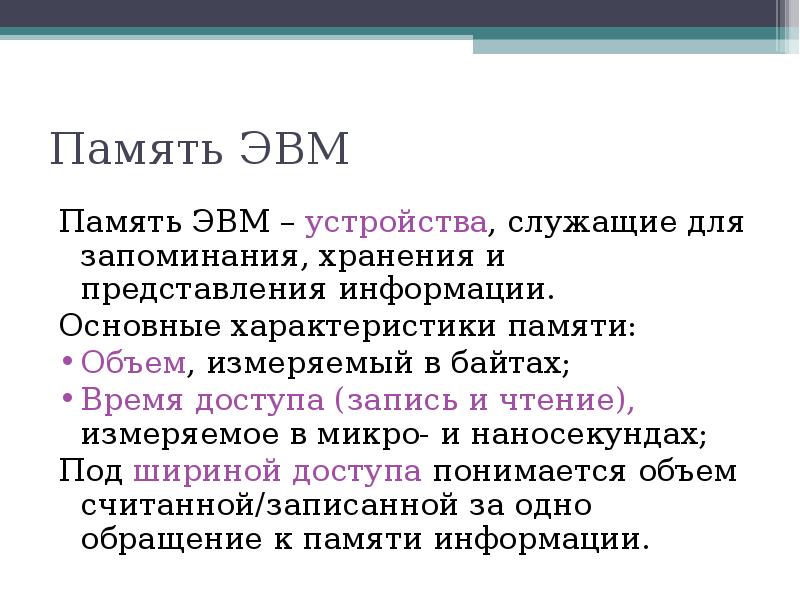 Память ЭВМ

Память ЭВМ – устройства, служащие для запоминания, хранения и представления информации.

Основные характеристики памяти:

• Объем, измеряемый в байтах;

• Время доступа (запись и чтение), измеряемое в микро- и наносекундах;

Под шириной доступа понимается объем считанной/записанной за одно обращение к памяти информации.